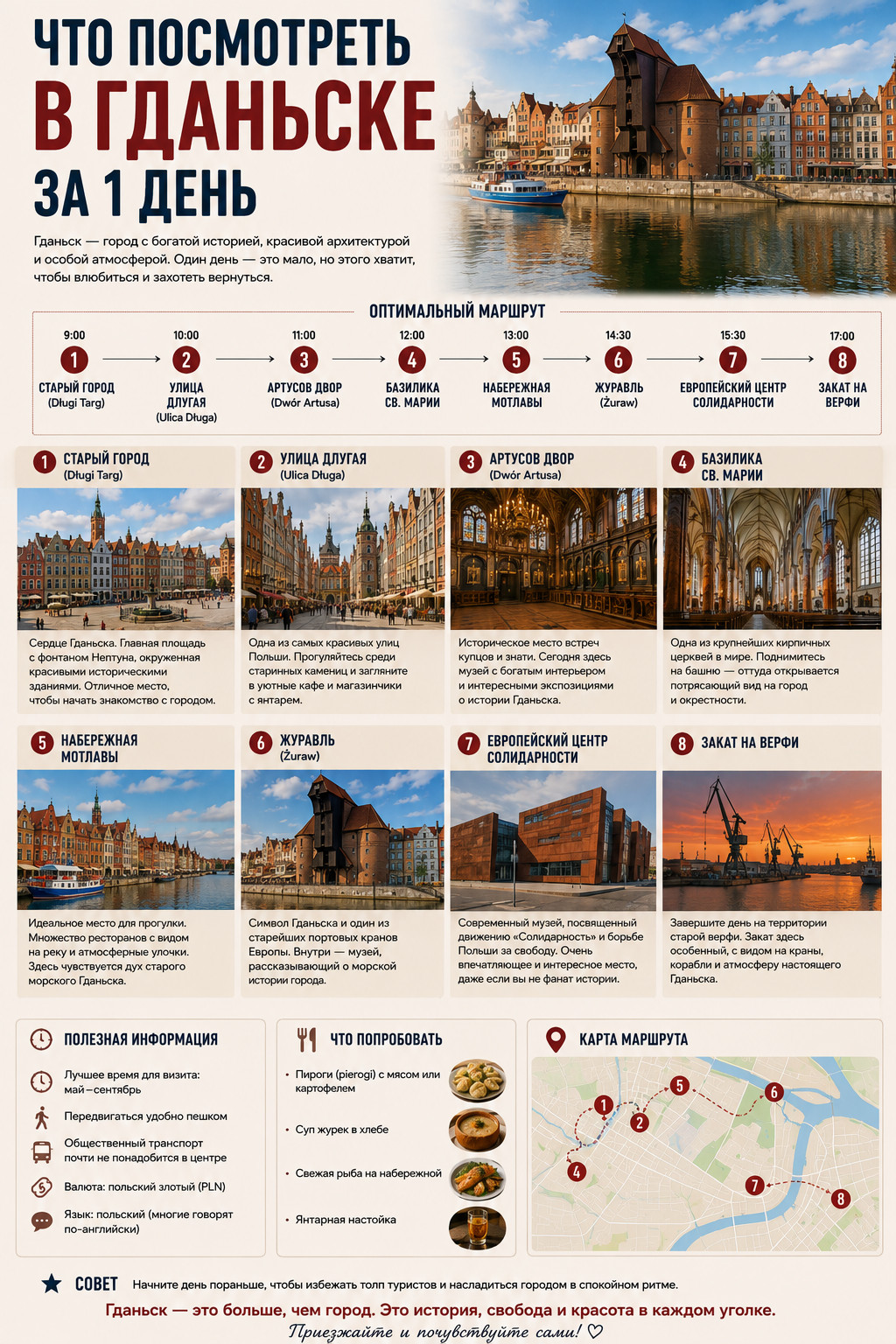 ЧТО ПОСМОТРЕТЬ
В ГДАНЬСКЕ
ЗА 1 ДЕНЬ

Гданьск — город с богатой историей, красивой архитектурой и особой атмосферой. Один день — это мало, но этого хватит, чтобы влюбиться и захотеть вернуться.

ОПТИМАЛЬНЫЙ МАРШРУТ

9:00
1
СТАРЫЙ ГОРОД
(Długi Targ)

10:00
2
УЛИЦА ДЛУГАЯ
(Ulica Długa)

11:00
3
АРТУСОВ ДВОР
(Dwór Artusa)

12:00
4
БАЗИЛИКА СВ. МАРИИ

13:00
5
НАБЕРЕЖНАЯ МОТЛАВЫ

14:30
6
ЖУРАВЛЬ
(Żuraw)

15:30
7
ЕВРОПЕЙСКИЙ ЦЕНТР СОЛИДАРНОСТИ

17:00
8
ЗАКАТ НА ВЕРФИ

1 СТАРЫЙ ГОРОД
(Długi Targ)

Сердце Гданьска. Главная площадь с фонтаном Нептуна, окруженная красивыми историческими зданиями. Отличное место, чтобы начать знакомство с городом.

2 УЛИЦА ДЛУГАЯ
(Ulica Długa)

Одна из самых красивых улиц Польши. Прогуляйтесь среди старинных камениц и загляните в уютные кафе и магазинчики с янтарем.

3 АРТУСОВ ДВОР
(Dwór Artusa)

Историческое место встреч купцов и знати. Сегодня здесь музей с богатым интерьером и интересными экспозициями о истории Гданьска.

4 БАЗИЛИКА СВ. МАРИИ

Одна из крупнейших кирпичных церквей в мире. Поднимитесь на башню — оттуда открывается потрясающий вид на город и окрестности.

5 НАБЕРЕЖНАЯ МОТЛАВЫ

Идеальное место для прогулки. Множество ресторанов с видом на реку и атмосферные улочки. Здесь чувствуется дух старого морского Гданьска.

6 ЖУРАВЛЬ
(Żuraw)

Символ Гданьска и один из старейших портовых кранов Европы. Внутри — музей, рассказывающий о морской истории города.

7 ЕВРОПЕЙСКИЙ ЦЕНТР СОЛИДАРНОСТИ

Современный музей, посвященный движению «Солидарность» и борьбе Польши за свободу. Очень впечатляющее и интересное место, даже если вы не фанат истории.

8 ЗАКАТ НА ВЕРФИ

Завершите день на территории старой верфи. Закат здесь особенный, с видом на краны, корабли и атмосферу настоящего Гданьска.

ПОЛЕЗНАЯ ИНФОРМАЦИЯ

Лучшее время для визита: май–сентябрь

Передвигаться удобно пешком

Общественный транспорт почти не понадобится в центре

Валюта: польский злотый (PLN)

Язык: польский (многие говорят по-английски)

ЧТО ПОПРОБОВАТЬ

• Пироги (pierogi) с мясом или картофелем

• Суп журек в хлебе

• Свежая рыба на набережной

• Янтарная настойка

КАРТА МАРШРУТА

1 2 5 6 4 7 8

СОВЕТ Начните день пораньше, чтобы избежать толп туристов и насладиться городом в спокойном ритме.

Гданьск — это больше, чем город. Это история, свобода и красота в каждом уголке.

Приезжайте и почувствуйте сами! ♡